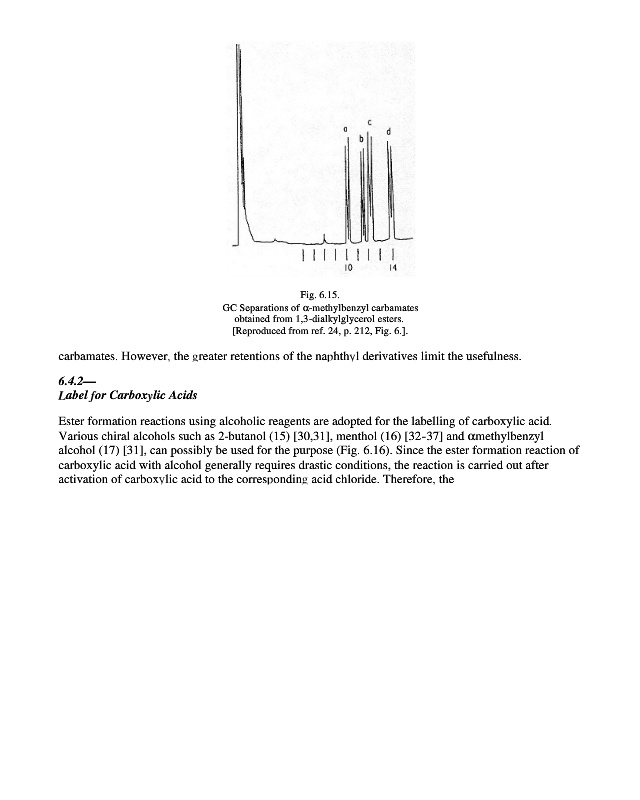 a
b
c
d
10
14

Fig. 6.15.
GC Separations of α-methylbenzyl carbamates obtained from 1,3-dialkylglycerol esters.
[Reproduced from ref. 24, p. 212, Fig. 6.].

carbamates. However, the greater retentions of the naphthyl derivatives limit the usefulness.

6.4.2—
Label for Carboxylic Acids

Ester formation reactions using alcoholic reagents are adopted for the labelling of carboxylic acid. Various chiral alcohols such as 2-butanol (15) [30,31], menthol (16) [32-37] and αmethylbenzyl alcohol (17) [31], can possibly be used for the purpose (Fig. 6.16). Since the ester formation reaction of carboxylic acid with alcohol generally requires drastic conditions, the reaction is carried out after activation of carboxylic acid to the corresponding acid chloride. Therefore, the